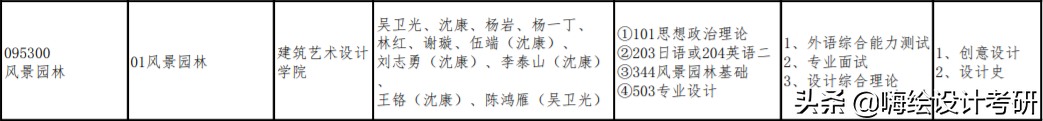 | 095300 风景园林 | 01风景园林 | 建筑艺术设计学院 | 吴卫光、沈康、杨岩、杨一丁、林红、谢璇、伍端（沈康）、刘志勇（沈康）、李泰山（沈康）、王铬（沈康）、陈鸿雁（吴卫光） | ①101思想政治理论 ②203日语或204英语二 ③344风景园林基础 ④503专业设计 | 1、外语综合能力测试 2、专业面试 3、设计综合理论 | 1、创意设计 2、设计史 |

头条 @嗨绘设计考研